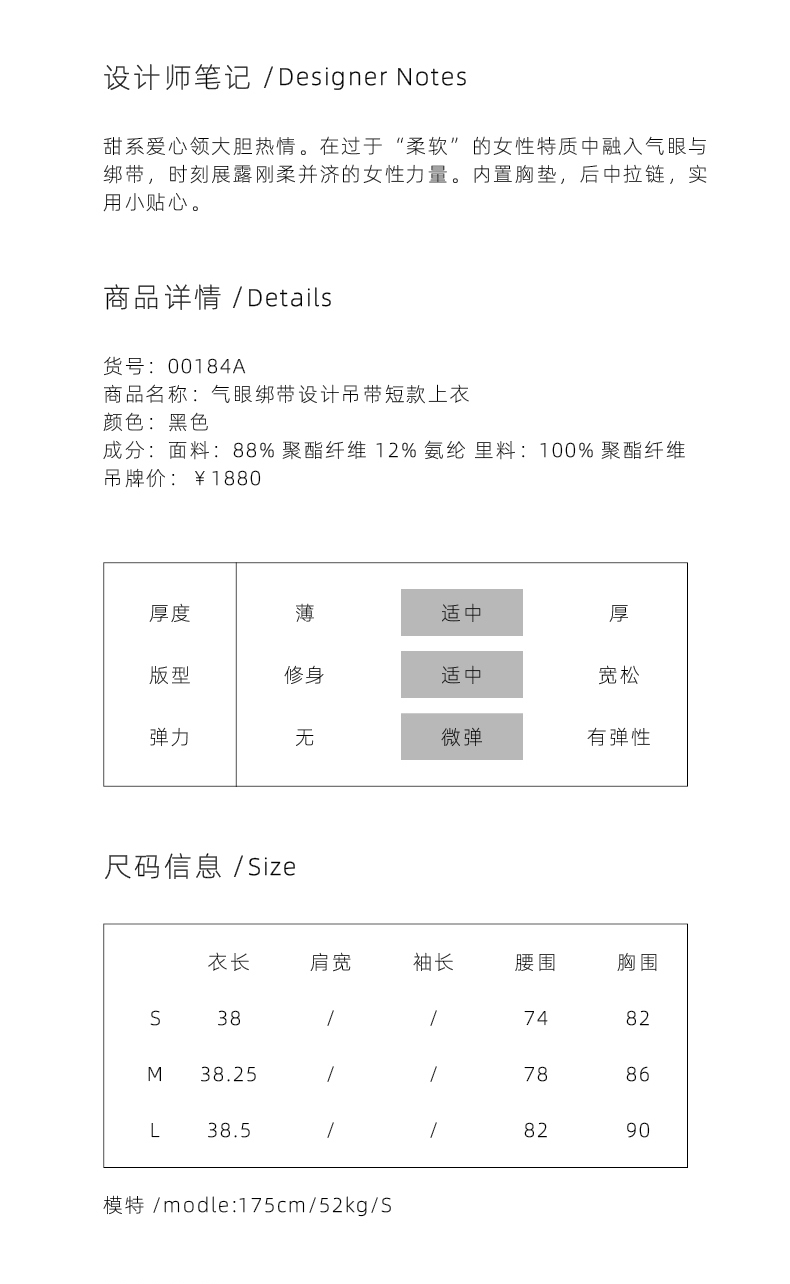 设计师笔记 /Designer Notes

甜系爱心领大胆热情。在过于“柔软”的女性特质中融入气眼与绑带，时刻展露刚柔并济的女性力量。内置胸垫，后中拉链，实用小贴心。

商品详情 /Details

货号：00184A
商品名称：气眼绑带设计吊带短款上衣
颜色：黑色
成分：面料：88% 聚酯纤维 12% 氨纶 里料：100% 聚酯纤维
吊牌价：￥1880

| 厚度 | 薄 | 适中 | 厚 |
|---|---|---|---|
| 版型 | 修身 | 适中 | 宽松 |
| 弹力 | 无 | 微弹 | 有弹性 |

尺码信息 /Size

| | 衣长 | 肩宽 | 袖长 | 腰围 | 胸围 |
|---|---|---|---|---|---|
| S | 38 | / | / | 74 | 82 |
| M | 38.25 | / | / | 78 | 86 |
| L | 38.5 | / | / | 82 | 90 |

模特 /modle:175cm/52kg/S